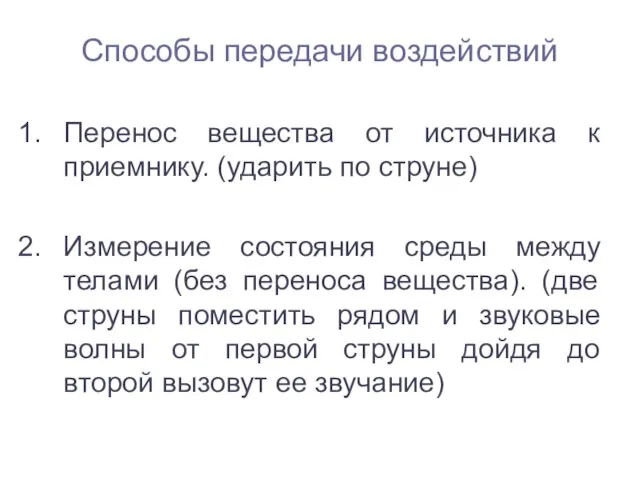 Способы передачи воздействий

1. Перенос вещества от источника к приемнику. (ударить по струне)

2. Измерение состояния среды между телами (без переноса вещества). (две струны поместить рядом и звуковые волны от первой струны дойдя до второй вызовут ее звучание)